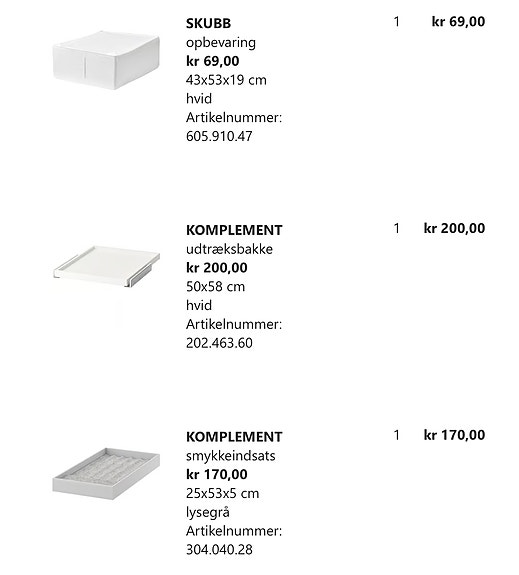 SKUBB
opbevaring
kr 69,00
43x53x19 cm
hvid
Artikelnummer:
605.910.47

1

kr 69,00

KOMPLEMENT
udtræksbakke
kr 200,00
50x58 cm
hvid
Artikelnummer:
202.463.60

1

kr 200,00

KOMPLEMENT
smykkeindsats
kr 170,00
25x53x5 cm
lysegrå
Artikelnummer:
304.040.28

1

kr 170,00